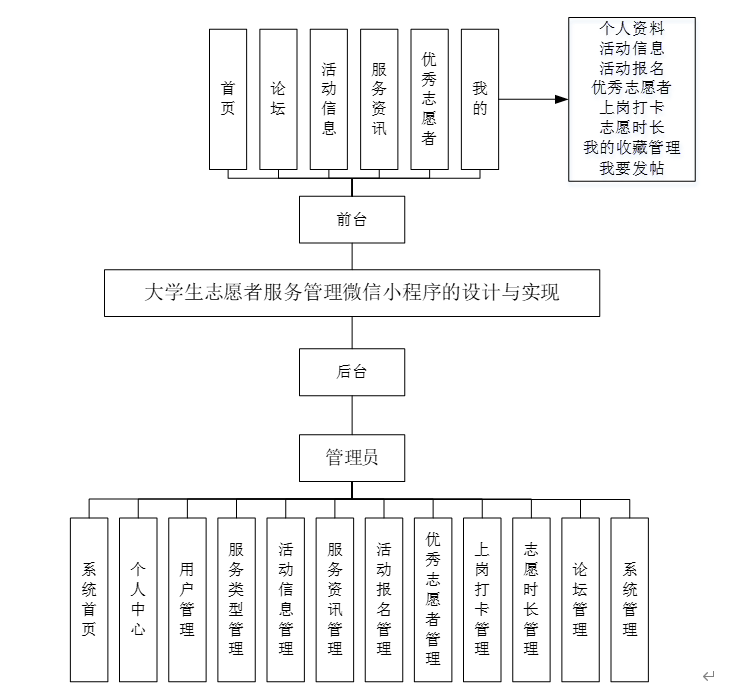 首页

论坛

活动信息

服务资讯

优秀志愿者

我的

个人资料
活动信息
活动报名
优秀志愿者
上岗打卡
志愿时长
我的收藏管理
我要发帖

前台

大学生志愿者服务管理微信小程序的设计与实现

后台

管理员

系统首页

个人中心

用户管理

服务类型管理

活动信息管理

服务资讯管理

活动报名管理

优秀志愿者管理

上岗打卡管理

志愿时长管理

论坛管理

系统管理